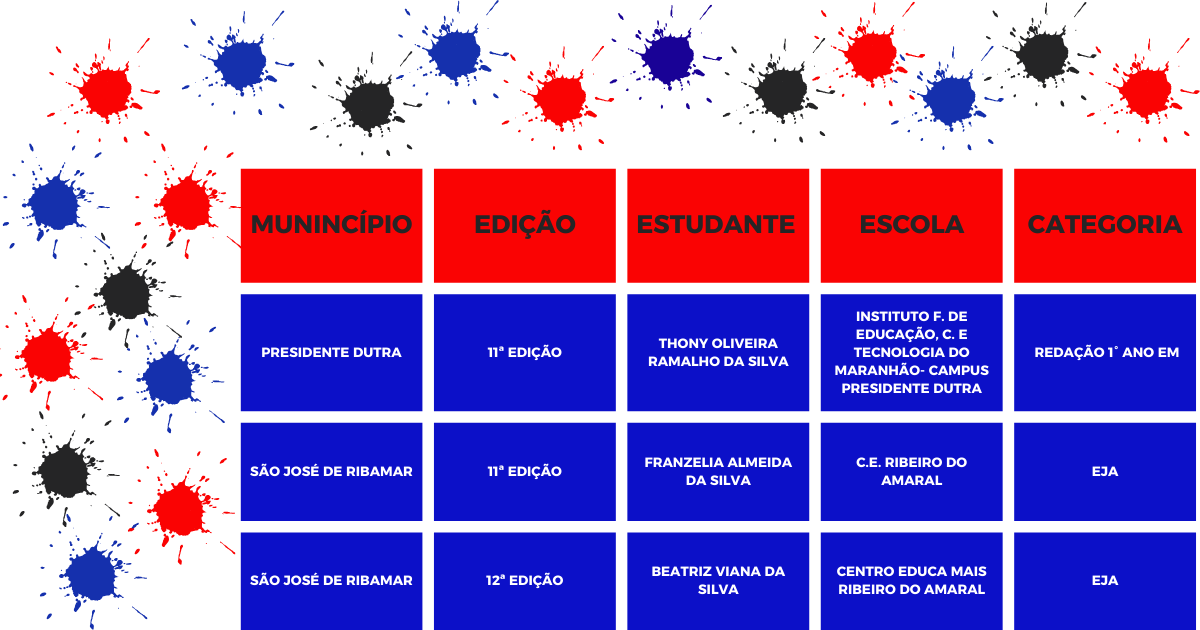 | MUNINCÍPIO | EDIÇÃO | ESTUDANTE | ESCOLA | CATEGORIA |
|---|---|---|---|---|
| PRESIDENTE DUTRA | 11ª EDIÇÃO | THONY OLIVEIRA RAMALHO DA SILVA | INSTITUTO F. DE EDUCAÇÃO, C. E TECNOLOGIA DO MARANHÃO- CAMPUS PRESIDENTE DUTRA | REDAÇÃO 1° ANO EM |
| SÃO JOSÉ DE RIBAMAR | 11ª EDIÇÃO | FRANZELIA ALMEIDA DA SILVA | C.E. RIBEIRO DO AMARAL | EJA |
| SÃO JOSÉ DE RIBAMAR | 12ª EDIÇÃO | BEATRIZ VIANA DA SILVA | CENTRO EDUCA MAIS RIBEIRO DO AMARAL | EJA |